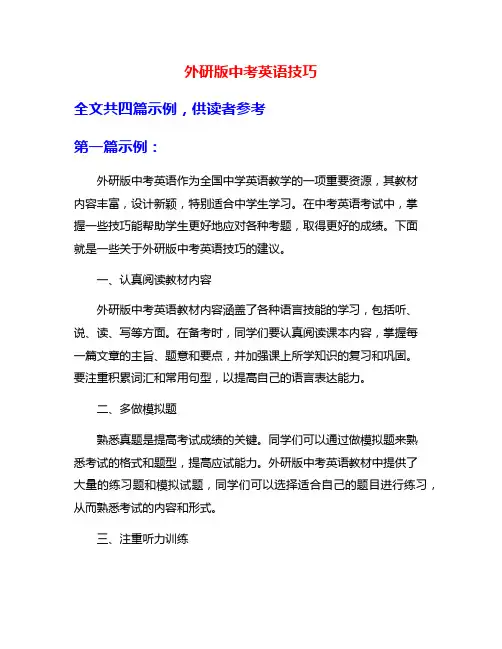 外研版中考英语技巧

全文共四篇示例，供读者参考

第一篇示例：

外研版中考英语作为全国中学英语教学的一项重要资源，其教材内容丰富，设计新颖，特别适合中学生学习。在中考英语考试中，掌握一些技巧能帮助学生更好地应对各种考题，取得更好的成绩。下面就是一些关于外研版中考英语技巧的建议。

一、认真阅读教材内容

外研版中考英语教材内容涵盖了各种语言技能的学习，包括听、说、读、写等方面。在备考时，同学们要认真阅读课本内容，掌握每一篇文章的主旨、题意和要点，并加强课上所学知识的复习和巩固。要注重积累词汇和常用句型，以提高自己的语言表达能力。

二、多做模拟题

熟悉真题是提高考试成绩的关键。同学们可以通过做模拟题来熟悉考试的格式和题型，提高应试能力。外研版中考英语教材中提供了大量的练习题和模拟试题，同学们可以选择适合自己的题目进行练习，从而熟悉考试的内容和形式。

三、注重听力训练